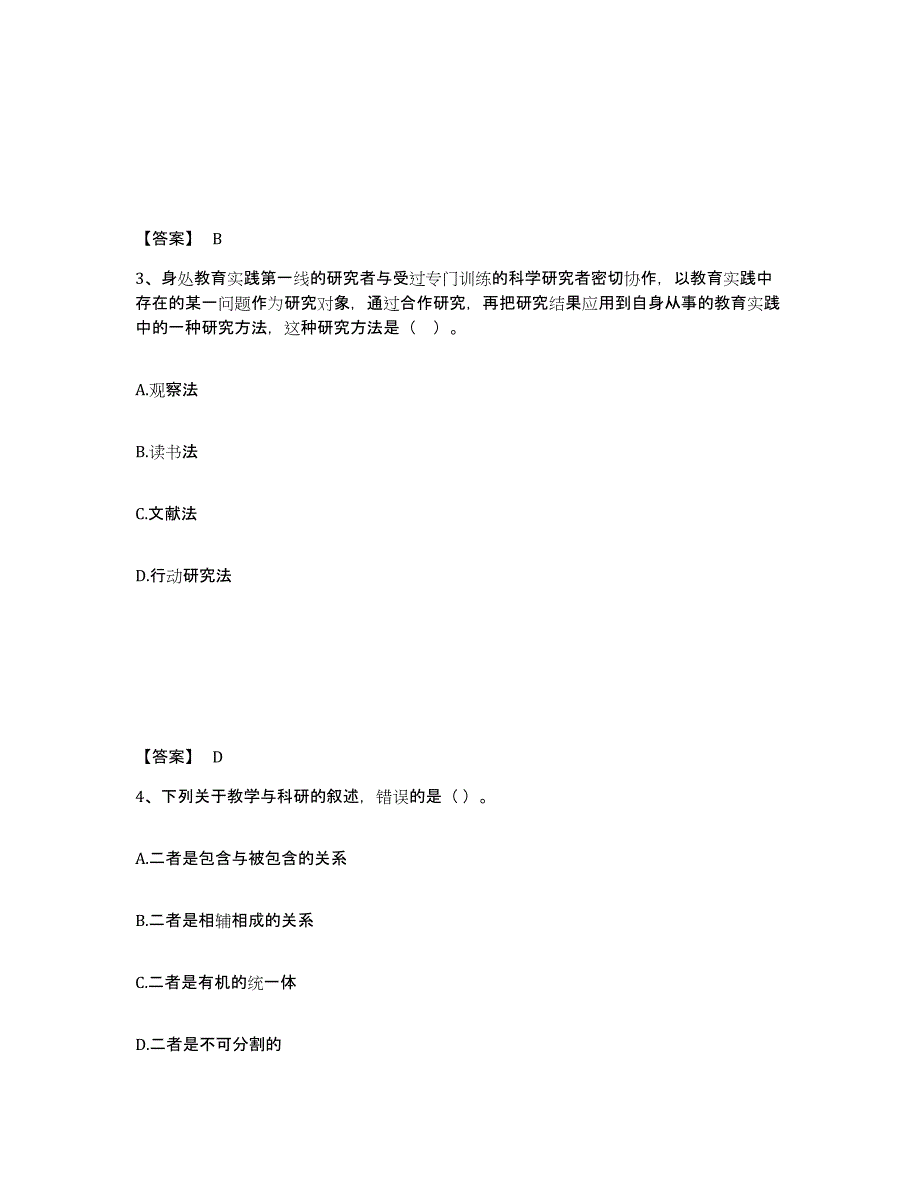 【答案】 B

3、身处教育实践第一线的研究者与受过专门训练的科学研究者密切协作，以教育实践中存在的某一问题作为研究对象，通过合作研究，再把研究结果应用到自身从事的教育实践中的一种研究方法，这种研究方法是（ ）。

A.观察法

B.读书法

C.文献法

D.行动研究法

【答案】 D

4、下列关于教学与科研的叙述，错误的是（）。

A.二者是包含与被包含的关系

B.二者是相辅相成的关系

C.二者是有机的统一体

D.二者是不可分割的